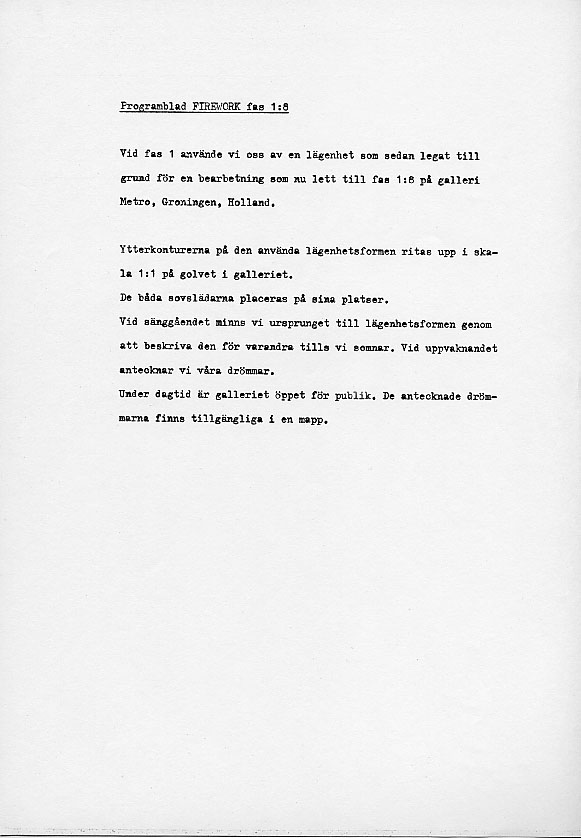 Programblad FIREWORK fas 1:8

Vid fas 1 använde vi oss av en lägenhet som sedan legat till grund för en bearbetning som nu lett till fas 1:8 på galleri Metro, Groningen, Holland.

Ytterkonturerna på den använda lägenhetsformen ritas upp i skala 1:1 på golvet i galleriet.
De båda sovslädarna placeras på sina platser.
Vid sänggåendet minns vi ursprunget till lägenhetsformen genom att beskriva den för varandra tills vi somnar. Vid uppvaknandet antecknar vi våra drömmar.
Under dagtid är galleriet öppet för publik. De antecknade drömmarna finns tillgängliga i en mapp.